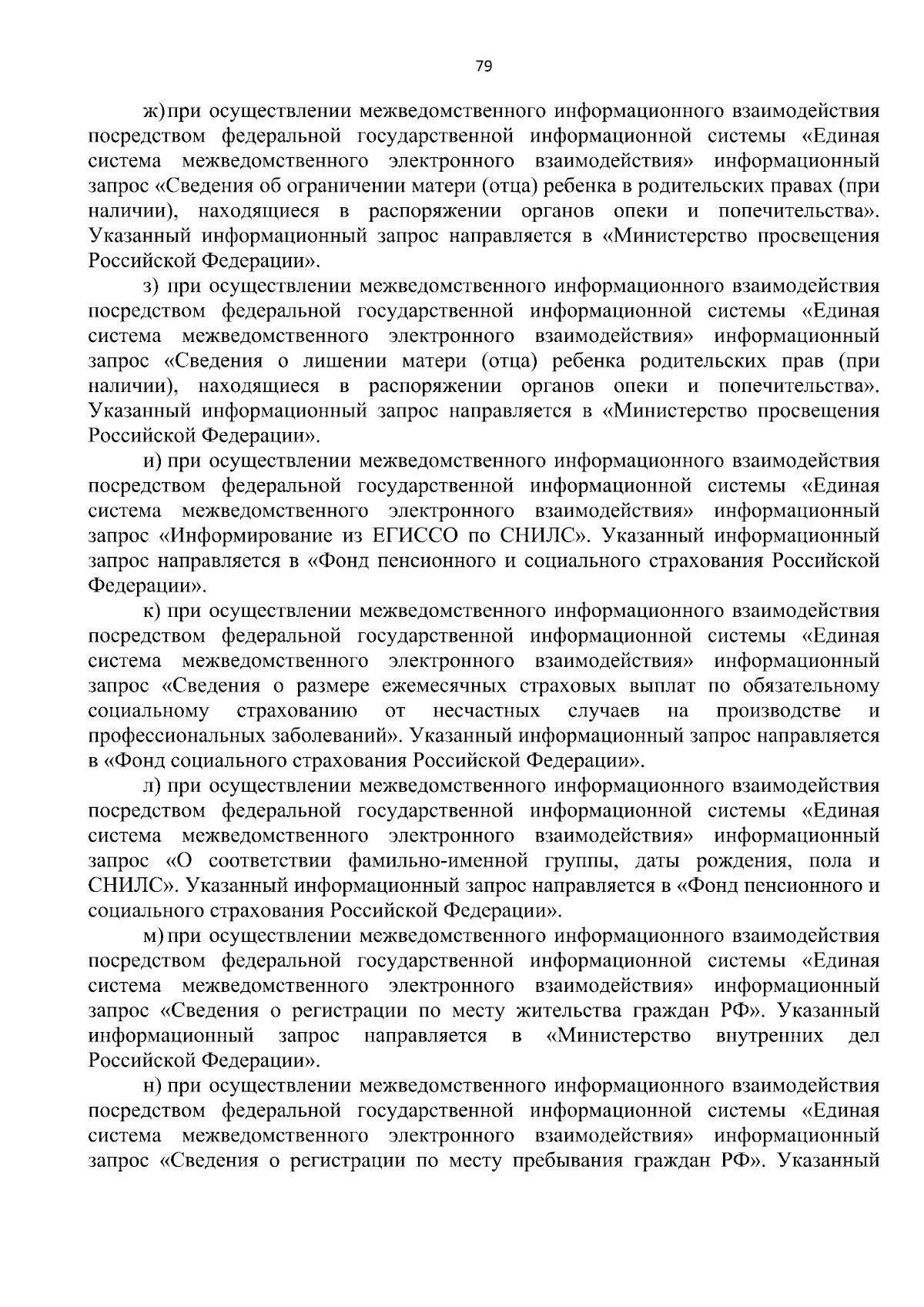 79

ж) при осуществлении межведомственного информационного взаимодействия посредством федеральной государственной информационной системы «Единая система межведомственного электронного взаимодействия» информационный запрос «Сведения об ограничении матери (отца) ребенка в родительских правах (при наличии), находящиеся в распоряжении органов опеки и попечительства». Указанный информационный запрос направляется в «Министерство просвещения Российской Федерации».

з) при осуществлении межведомственного информационного взаимодействия посредством федеральной государственной информационной системы «Единая система межведомственного электронного взаимодействия» информационный запрос «Сведения о лишении матери (отца) ребенка родительских прав (при наличии), находящиеся в распоряжении органов опеки и попечительства». Указанный информационный запрос направляется в «Министерство просвещения Российской Федерации».

и) при осуществлении межведомственного информационного взаимодействия посредством федеральной государственной информационной системы «Единая система межведомственного электронного взаимодействия» информационный запрос «Информирование из ЕГИССО по СНИЛС». Указанный информационный запрос направляется в «Фонд пенсионного и социального страхования Российской Федерации».

к) при осуществлении межведомственного информационного взаимодействия посредством федеральной государственной информационной системы «Единая система межведомственного электронного взаимодействия» информационный запрос «Сведения о размере ежемесячных страховых выплат по обязательному социальному страхованию от несчастных случаев на производстве и профессиональных заболеваний». Указанный информационный запрос направляется в «Фонд социального страхования Российской Федерации».

л) при осуществлении межведомственного информационного взаимодействия посредством федеральной государственной информационной системы «Единая система межведомственного электронного взаимодействия» информационный запрос «О соответствии фамильно-именной группы, даты рождения, пола и СНИЛС». Указанный информационный запрос направляется в «Фонд пенсионного и социального страхования Российской Федерации».

м) при осуществлении межведомственного информационного взаимодействия посредством федеральной государственной информационной системы «Единая система межведомственного электронного взаимодействия» информационный запрос «Сведения о регистрации по месту жительства граждан РФ». Указанный информационный запрос направляется в «Министерство внутренних дел Российской Федерации».

н) при осуществлении межведомственного информационного взаимодействия посредством федеральной государственной информационной системы «Единая система межведомственного электронного взаимодействия» информационный запрос «Сведения о регистрации по месту пребывания граждан РФ». Указанный